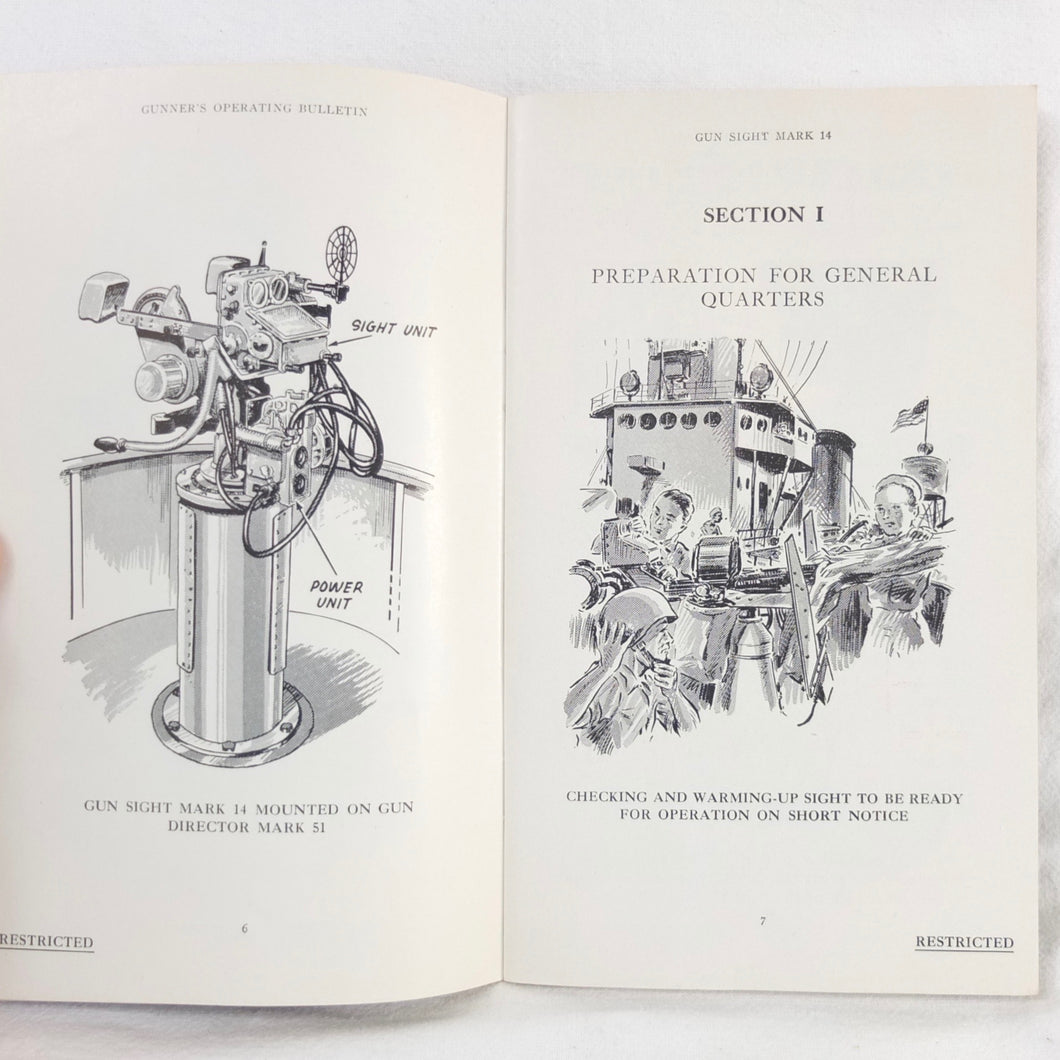 GUNNER'S OPERATING BULLETIN

SIGHT UNIT

POWER UNIT

GUN SIGHT MARK 14 MOUNTED ON GUN DIRECTOR MARK 51

RESTRICTED

6

GUN SIGHT MARK 14

SECTION I

PREPARATION FOR GENERAL QUARTERS

CHECKING AND WARMING-UP SIGHT TO BE READY FOR OPERATION ON SHORT NOTICE

7

RESTRICTED